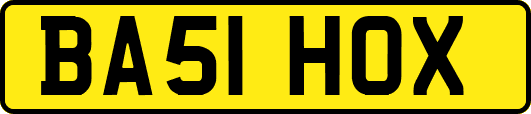 BA51 HOX